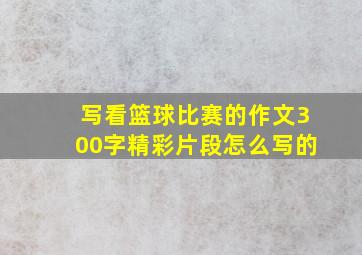 写看篮球比赛的作文300字精彩片段怎么写的